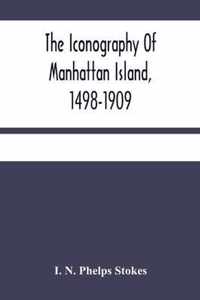 The Iconography Of Manhattan Island, 1498-1909

I. N. Phelps Stokes